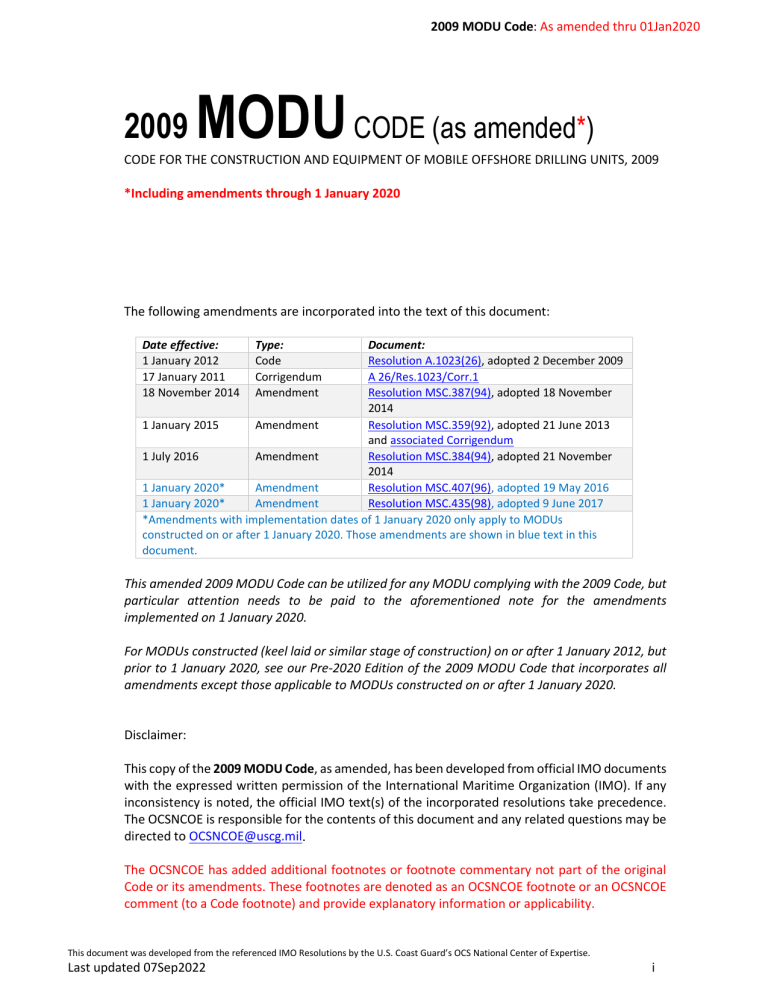 2009 MODU Code: As amended thru 01Jan2020

2009 MODU CODE (as amended*)

CODE FOR THE CONSTRUCTION AND EQUIPMENT OF MOBILE OFFSHORE DRILLING UNITS, 2009

*Including amendments through 1 January 2020

The following amendments are incorporated into the text of this document:

| Date effective: | Type: | Document: |
|---|---|---|
| 1 January 2012 | Code | Resolution A.1023(26), adopted 2 December 2009 |
| 17 January 2011 | Corrigendum | A 26/Res.1023/Corr.1 |
| 18 November 2014 | Amendment | Resolution MSC.387(94), adopted 18 November 2014 |
| 1 January 2015 | Amendment | Resolution MSC.359(92), adopted 21 June 2013 and associated Corrigendum |
| 1 July 2016 | Amendment | Resolution MSC.384(94), adopted 21 November 2014 |
| 1 January 2020* | Amendment | Resolution MSC.407(96), adopted 19 May 2016 |
| 1 January 2020* | Amendment | Resolution MSC.435(98), adopted 9 June 2017 |
| *Amendments with implementation dates of 1 January 2020 only apply to MODUs constructed on or after 1 January 2020. Those amendments are shown in blue text in this document. | | |

This amended 2009 MODU Code can be utilized for any MODU complying with the 2009 Code, but particular attention needs to be paid to the aforementioned note for the amendments implemented on 1 January 2020.

For MODUs constructed (keel laid or similar stage of construction) on or after 1 January 2012, but prior to 1 January 2020, see our Pre-2020 Edition of the 2009 MODU Code that incorporates all amendments except those applicable to MODUs constructed on or after 1 January 2020.

Disclaimer:

This copy of the 2009 MODU Code, as amended, has been developed from official IMO documents with the expressed written permission of the International Maritime Organization (IMO). If any inconsistency is noted, the official IMO text(s) of the incorporated resolutions take precedence. The OCSNCOE is responsible for the contents of this document and any related questions may be directed to OCSNCOE@uscg.mil.

The OCSNCOE has added additional footnotes or footnote commentary not part of the original Code or its amendments. These footnotes are denoted as an OCSNCOE footnote or an OCSNCOE comment (to a Code footnote) and provide explanatory information or applicability.

This document was developed from the referenced IMO Resolutions by the U.S. Coast Guard's OCS National Center of Expertise.
Last updated 07Sep2022
i